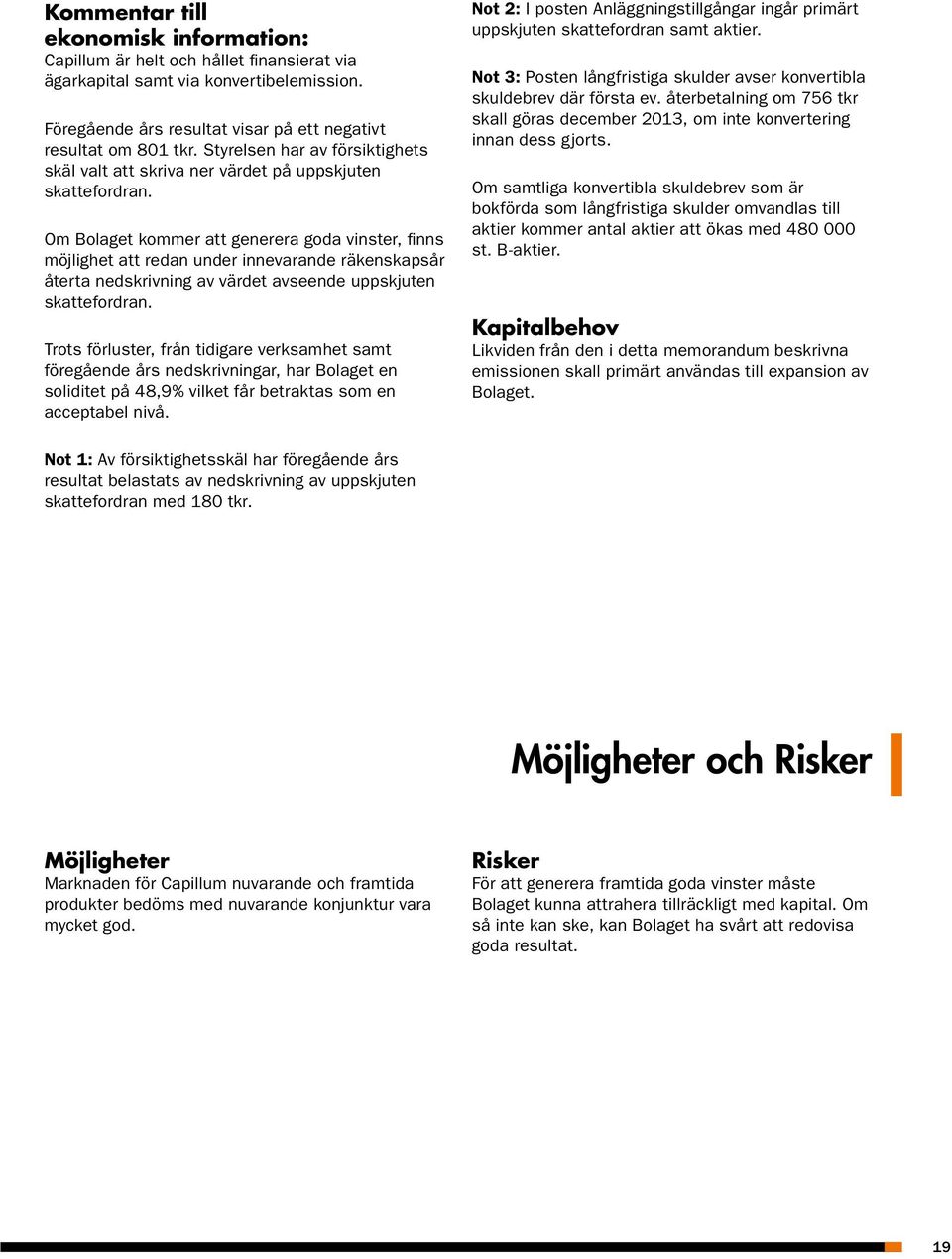 Kommentar till ekonomisk information:
Capillum är helt och hållet finansierat via ägarkapital samt via konvertibelemission.

Föregående års resultat visar på ett negativt resultat om 801 tkr. Styrelsen har av försiktighets skäl valt att skriva ner värdet på uppskjuten skattefordran.

Om Bolaget kommer att generera goda vinster, finns möjlighet att redan under innevarande räkenskapsår återta nedskrivning av värdet avseende uppskjuten skattefordran.

Trots förluster, från tidigare verksamhet samt föregående års nedskrivningar, har Bolaget en soliditet på 48,9% vilket får betraktas som en acceptabel nivå.

Not 1: Av försiktighetsskäl har föregående års resultat belastats av nedskrivning av uppskjuten skattefordran med 180 tkr.

Not 2: I posten Anläggningstillgångar ingår primärt uppskjuten skattefordran samt aktier.

Not 3: Posten långfristiga skulder avser konvertibla skuldebrev där första ev. återbetalning om 756 tkr skall göras december 2013, om inte konvertering innan dess gjorts.

Om samtliga konvertibla skuldebrev som är bokförda som långfristiga skulder omvandlas till aktier kommer antal aktier att ökas med 480 000 st. B-aktier.

Kapitalbehov
Likviden från den i detta memorandum beskrivna emissionen skall primärt användas till expansion av Bolaget.

Möjligheter och Risker

Möjligheter
Marknaden för Capillum nuvarande och framtida produkter bedöms med nuvarande konjunktur vara mycket god.

Risker
För att generera framtida goda vinster måste Bolaget kunna attrahera tillräckligt med kapital. Om så inte kan ske, kan Bolaget ha svårt att redovisa goda resultat.

19